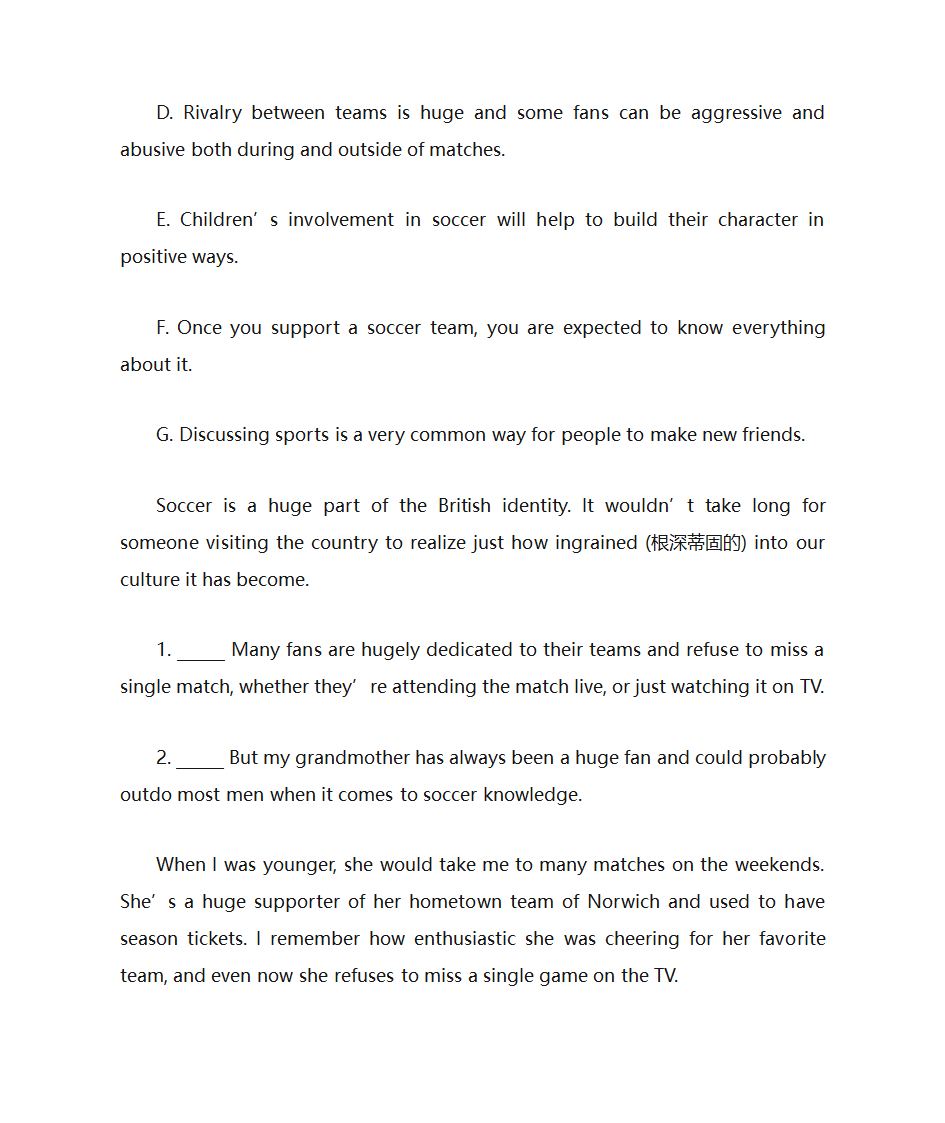 D. Rivalry between teams is huge and some fans can be aggressive and abusive both during and outside of matches.

E. Children’s involvement in soccer will help to build their character in positive ways.

F. Once you support a soccer team, you are expected to know everything about it.

G. Discussing sports is a very common way for people to make new friends.

Soccer is a huge part of the British identity. It wouldn’t take long for someone visiting the country to realize just how ingrained (根深蒂固的) into our culture it has become.

1. _____ Many fans are hugely dedicated to their teams and refuse to miss a single match, whether they’re attending the match live, or just watching it on TV.

2. _____ But my grandmother has always been a huge fan and could probably outdo most men when it comes to soccer knowledge.

When I was younger, she would take me to many matches on the weekends. She’s a huge supporter of her hometown team of Norwich and used to have season tickets. I remember how enthusiastic she was cheering for her favorite team, and even now she refuses to miss a single game on the TV.